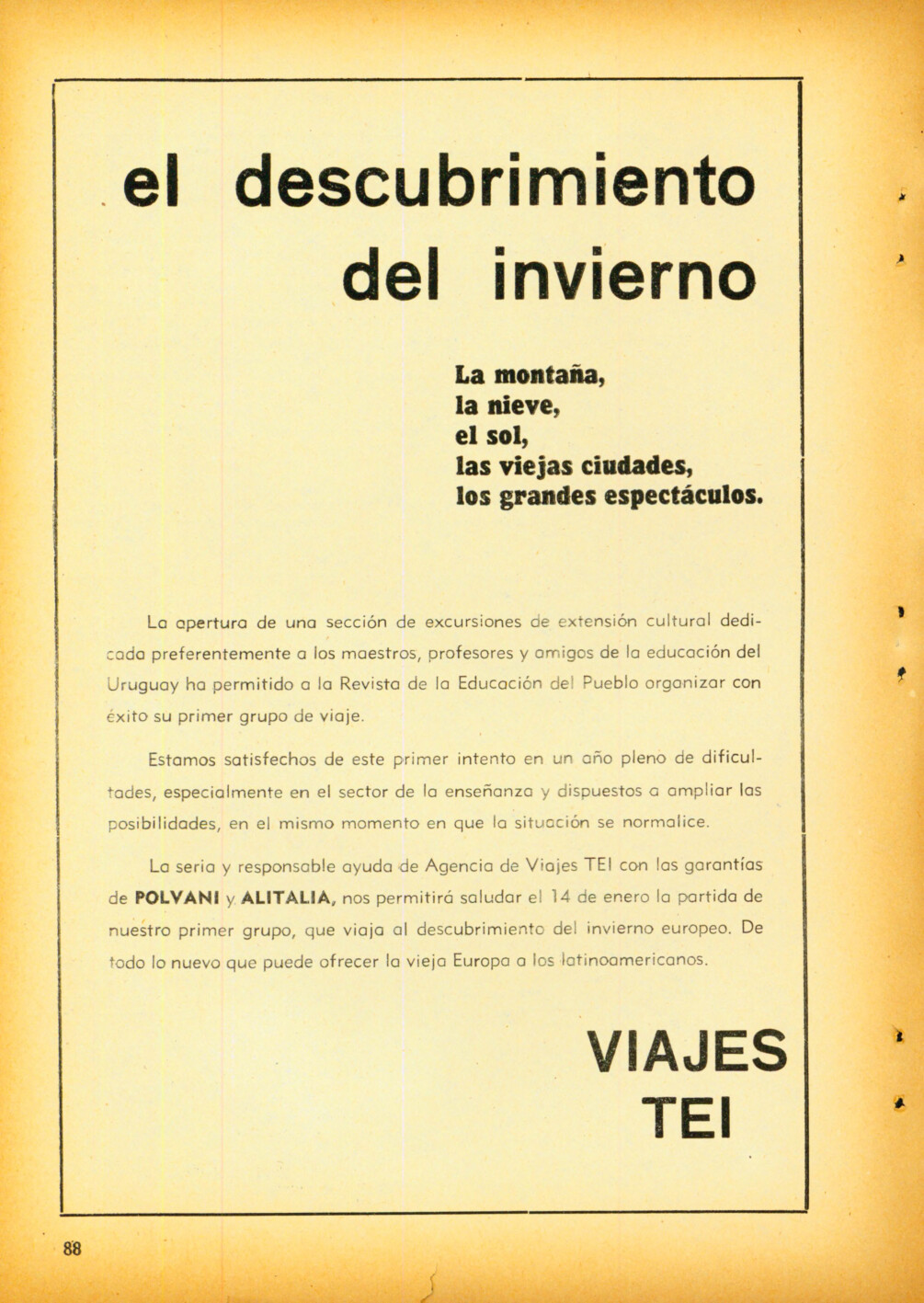 el descubrimiento del invierno

La montaña,
la nieve,
el sol,
las viejas ciudades,
los grandes espectáculos.

La apertura de una sección de excursiones de extensión cultural dedicada preferentemente a los maestros, profesores y amigos de la educación del Uruguay ha permitido a la Revista de la Educación del Pueblo organizar con éxito su primer grupo de viaje.

Estamos satisfechos de este primer intento en un año pleno de dificultades, especialmente en el sector de la enseñanza y dispuestos a ampliar las posibilidades, en el mismo momento en que la situación se normalice.

La seria y responsable ayuda de Agencia de Viajes TEI con las garantías de POLVANI y ALITALIA, nos permitirá saludar el 14 de enero la partida de nuestro primer grupo, que viaja al descubrimiento del invierno europeo. De todo lo nuevo que puede ofrecer la vieja Europa a los latinoamericanos.

VIAJES TEI

88